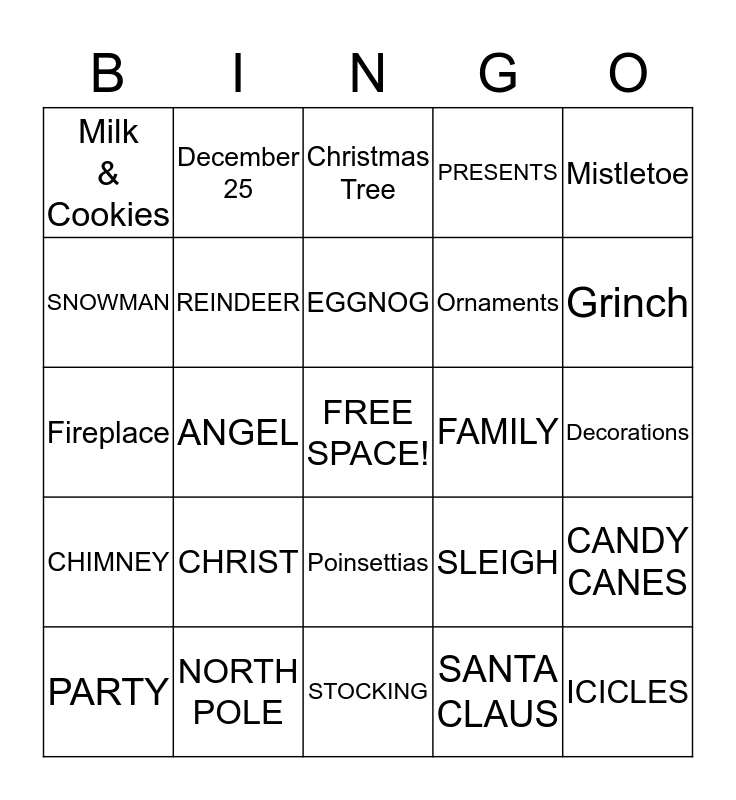 | B | I | N | G | O |
|---|---|---|---|---|
| Milk & Cookies | December 25 | Christmas Tree | PRESENTS | Mistletoe |
| SNOWMAN | REINDEER | EGGNOG | Ornaments | Grinch |
| Fireplace | ANGEL | FREE SPACE! | FAMILY | Decorations |
| CHIMNEY | CHRIST | Poinsettias | SLEIGH | CANDY CANES |
| PARTY | NORTH POLE | STOCKING | SANTA CLAUS | ICICLES |